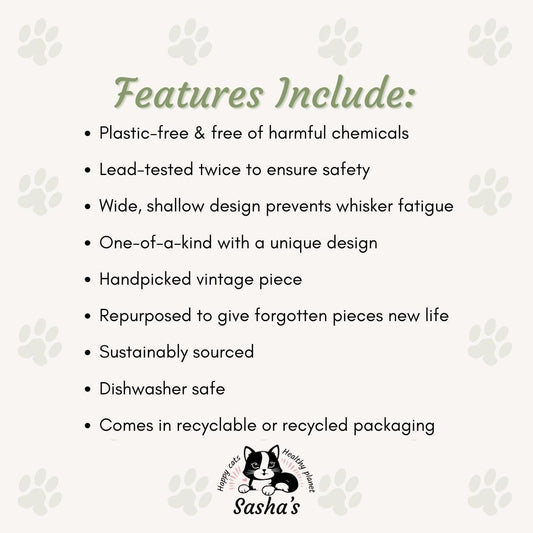 Features Include:

• Plastic-free & free of harmful chemicals
• Lead-tested twice to ensure safety
• Wide, shallow design prevents whisker fatigue
• One-of-a-kind with a unique design
• Handpicked vintage piece
• Repurposed to give forgotten pieces new life
• Sustainably sourced
• Dishwasher safe
• Comes in recyclable or recycled packaging

Happy cats Healthy planet
Sasha's